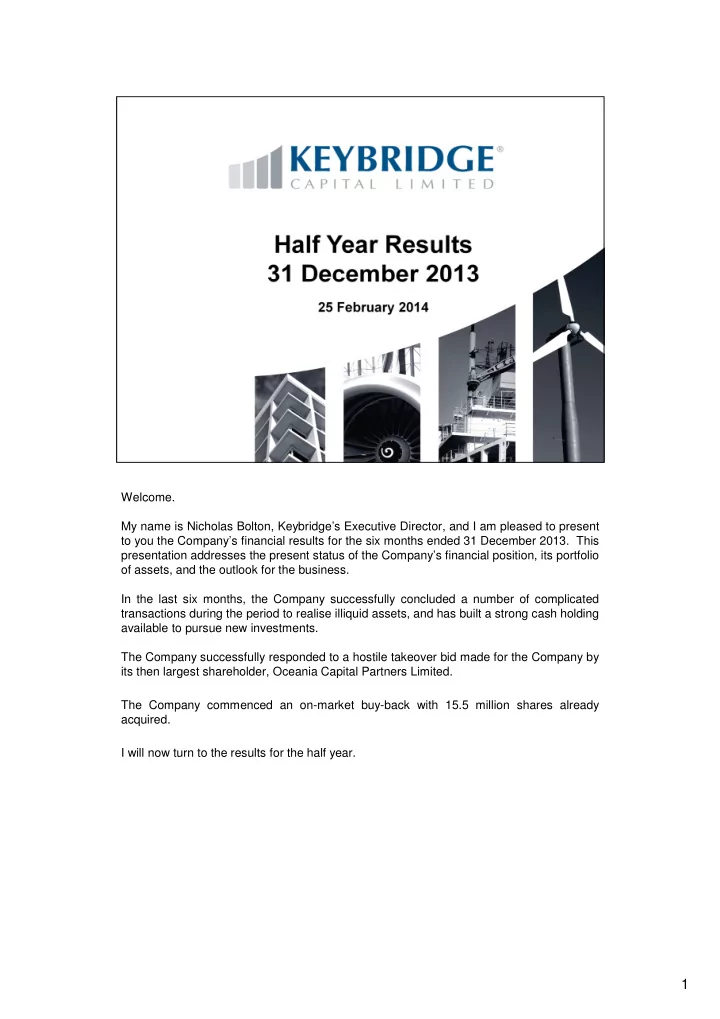 KEYBRIDGE®
CAPITAL LIMITED

Half Year Results
31 December 2013

25 February 2014

Welcome.

My name is Nicholas Bolton, Keybridge's Executive Director, and I am pleased to present to you the Company's financial results for the six months ended 31 December 2013. This presentation addresses the present status of the Company's financial position, its portfolio of assets, and the outlook for the business.

In the last six months, the Company successfully concluded a number of complicated transactions during the period to realise illiquid assets, and has built a strong cash holding available to pursue new investments.

The Company successfully responded to a hostile takeover bid made for the Company by its then largest shareholder, Oceania Capital Partners Limited.

The Company commenced an on-market buy-back with 15.5 million shares already acquired.

I will now turn to the results for the half year.

1